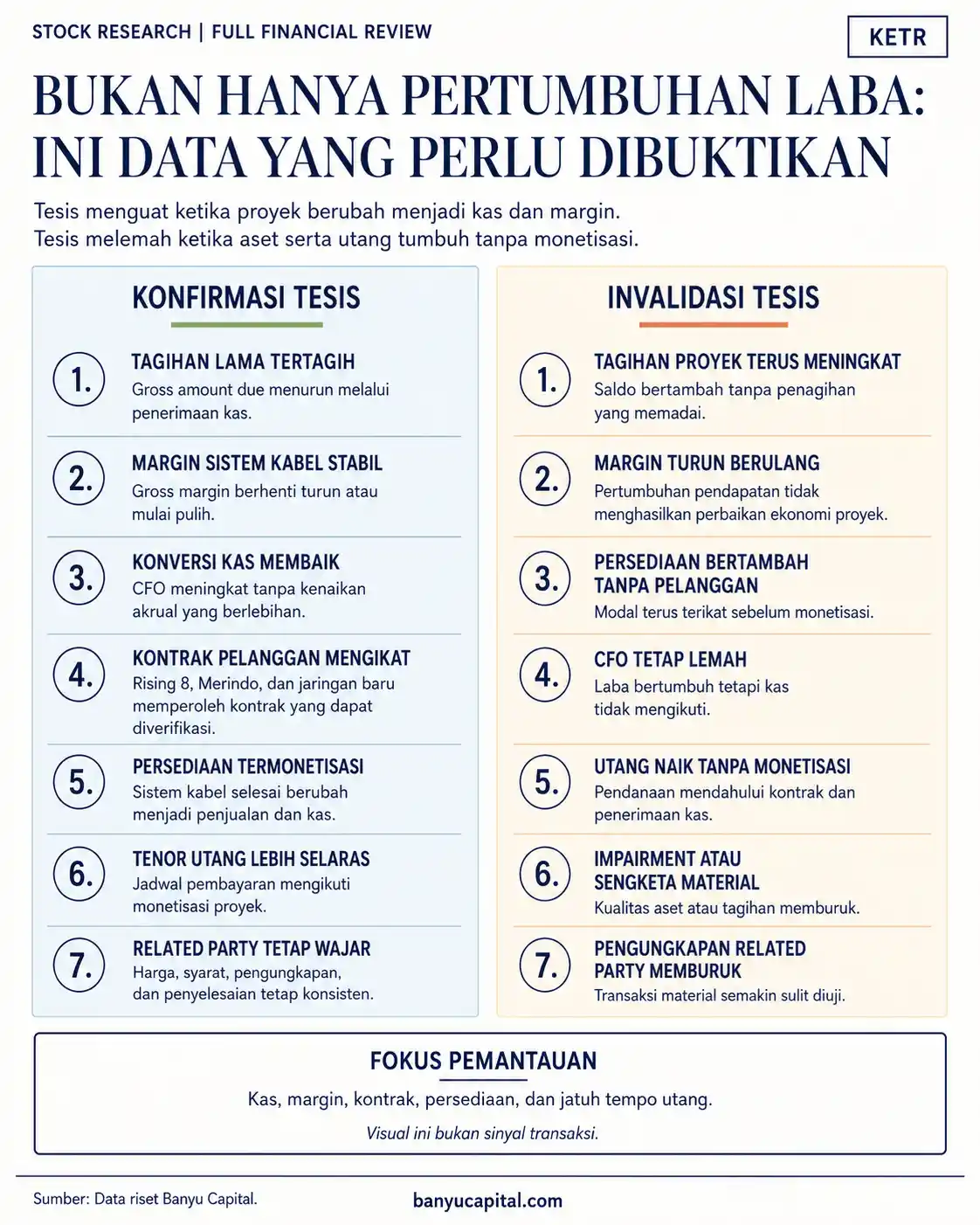 STOCK RESEARCH | FULL FINANCIAL REVIEW

KETR

BUKAN HANYA PERTUMBUHAN LABA: INI DATA YANG PERLU DIBUKTIKAN

Tesis menguat ketika proyek berubah menjadi kas dan margin. Tesis melemah ketika aset serta utang tumbuh tanpa monetisasi.

KONFIRMASI TESIS

1. TAGIHAN LAMA TERTAGIH
Gross amount due menurun melalui penerimaan kas.

2. MARGIN SISTEM KABEL STABIL
Gross margin berhenti turun atau mulai pulih.

3. KONVERSI KAS MEMBAIK
CFO meningkat tanpa kenaikan akrual yang berlebihan.

4. KONTRAK PELANGGAN MENGIKAT
Rising 8, Merindo, dan jaringan baru memperoleh kontrak yang dapat diverifikasi.

5. PERSEDIAAN TERMONETISASI
Sistem kabel selesai berubah menjadi penjualan dan kas.

6. TENOR UTANG LEBIH SELARAS
Jadwal pembayaran mengikuti monetisasi proyek.

7. RELATED PARTY TETAP WAJAR
Harga, syarat, pengungkapan, dan penyelesaian tetap konsisten.

INVALIDASI TESIS

1. TAGIHAN PROYEK TERUS MENINGKAT
Saldo bertambah tanpa penagihan yang memadai.

2. MARGIN TURUN BERULANG
Pertumbuhan pendapatan tidak menghasilkan perbaikan ekonomi proyek.

3. PERSEDIAAN BERTAMBAH TANPA PELANGGAN
Modal terus terikat sebelum monetisasi.

4. CFO TETAP LEMAH
Laba bertumbuh tetapi kas tidak mengikuti.

5. UTANG NAIK TANPA MONETISASI
Pendanaan mendahului kontrak dan penerimaan kas.

6. IMPAIRMENT ATAU SENGKETA MATERIAL
Kualitas aset atau tagihan memburuk.

7. PENGUNGKAPAN RELATED PARTY MEMBURUK
Transaksi material semakin sulit diuji.

FOKUS PEMANTAUAN

Kas, margin, kontrak, persediaan, dan jatuh tempo utang.

Visual ini bukan sinyal transaksi.

Sumber: Data riset Banyu Capital.

banyucapital.com